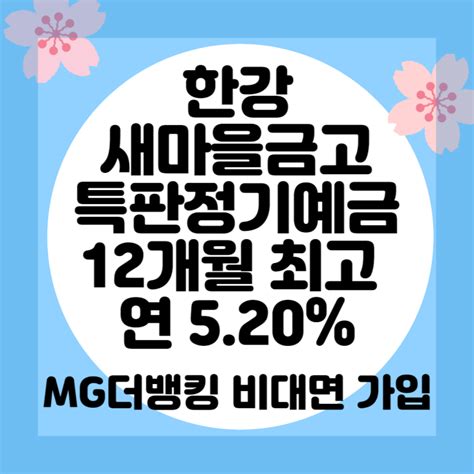 한강
새마을금고
특판정기예금
12개월 최고
연 5.20%

MG더뱅킹 비대면 가입